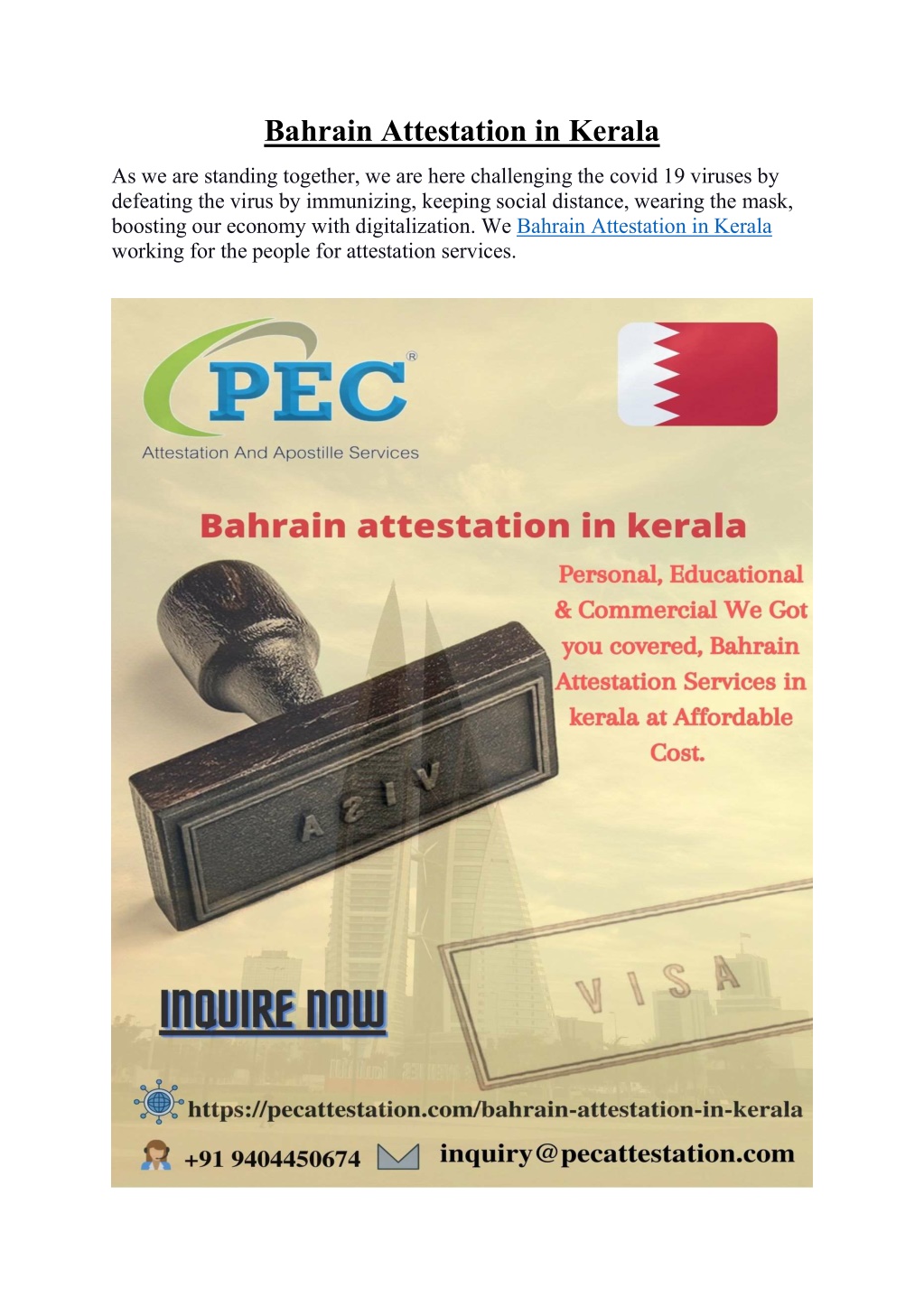 Bahrain Attestation in Kerala

As we are standing together, we are here challenging the covid 19 viruses by defeating the virus by immunizing, keeping social distance, wearing the mask, boosting our economy with digitalization. We Bahrain Attestation in Kerala working for the people for attestation services.

PEC®
Attestation And Apostille Services

Bahrain attestation in kerala

Personal, Educational & Commercial We Got you covered, Bahrain Attestation Services in kerala at Affordable Cost.

VISA

VISA

INQUIRE NOW

https://pecattestation.com/bahrain-attestation-in-kerala

+91 9404450674

inquiry@pecattestation.com